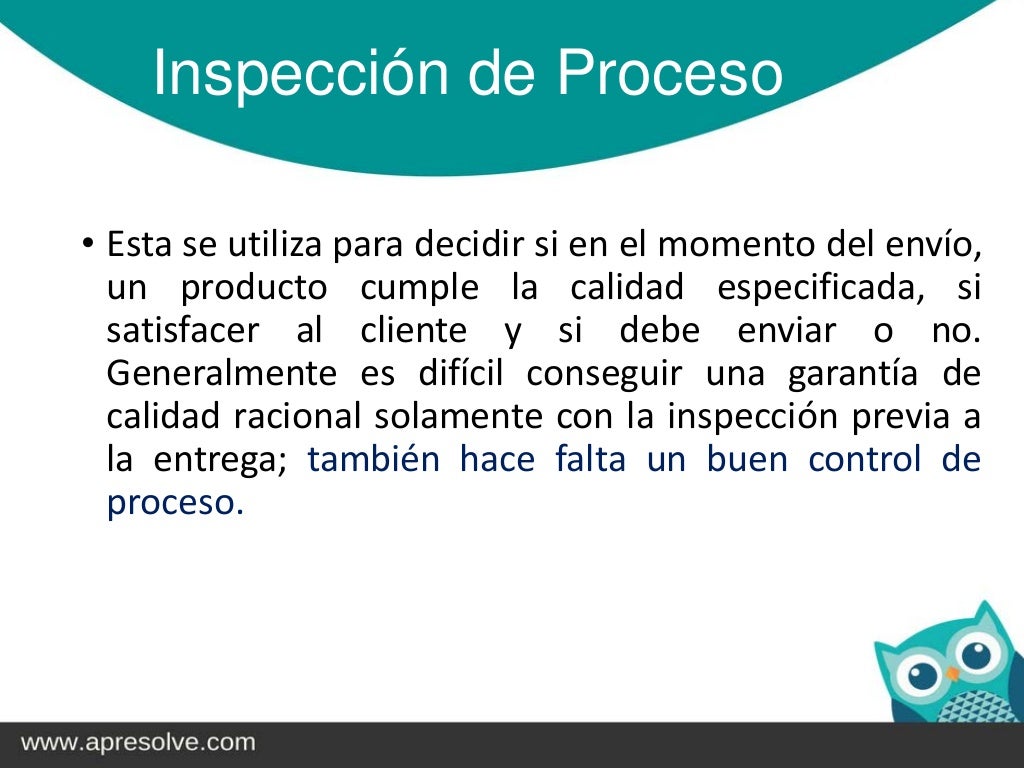 Inspección de Proceso

• Esta se utiliza para decidir si en el momento del envío, un producto cumple la calidad especificada, si satisfacer al cliente y si debe enviar o no. Generalmente es difícil conseguir una garantía de calidad racional solamente con la inspección previa a la entrega; también hace falta un buen control de proceso.

www.apresolve.com